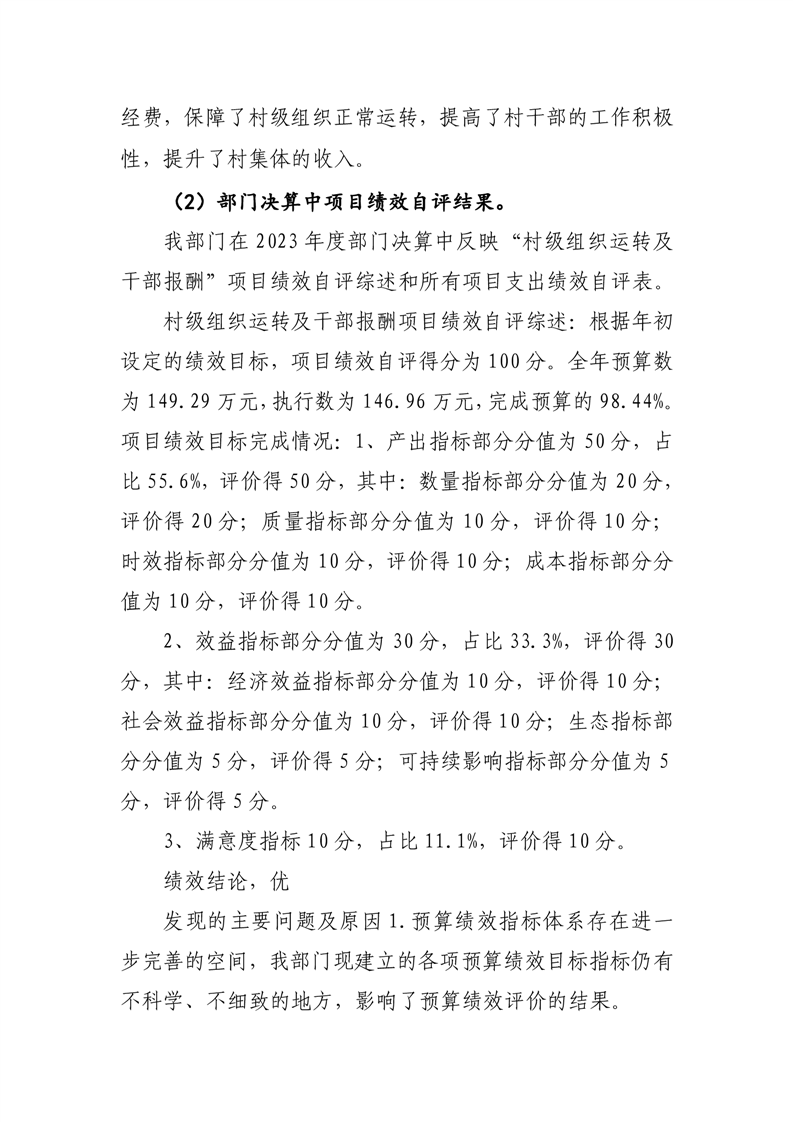 经费，保障了村级组织正常运转，提高了村干部的工作积极性，提升了村集体的收入。

（2）部门决算中项目绩效自评结果。

我部门在 2023 年度部门决算中反映“村级组织运转及干部报酬”项目绩效自评综述和所有项目支出绩效自评表。

村级组织运转及干部报酬项目绩效自评综述：根据年初设定的绩效目标，项目绩效自评得分为 100 分。全年预算数为 149.29 万元，执行数为 146.96 万元，完成预算的 98.44%。项目绩效目标完成情况：1、产出指标部分分值为 50 分，占比 55.6%，评价得 50 分，其中：数量指标部分分值为 20 分，评价得 20 分；质量指标部分分值为 10 分，评价得 10 分；时效指标部分分值为 10 分，评价得 10 分；成本指标部分分值为 10 分，评价得 10 分。

2、效益指标部分分值为 30 分，占比 33.3%，评价得 30 分，其中：经济效益指标部分分值为 10 分，评价得 10 分；社会效益指标部分分值为 10 分，评价得 10 分；生态指标部分分值为 5 分，评价得 5 分；可持续影响指标部分分值为 5 分，评价得 5 分。

3、满意度指标 10 分，占比 11.1%，评价得 10 分。

绩效结论，优

发现的主要问题及原因 1.预算绩效指标体系存在进一步完善的空间，我部门现建立的各项预算绩效目标指标仍有不科学、不细致的地方，影响了预算绩效评价的结果。